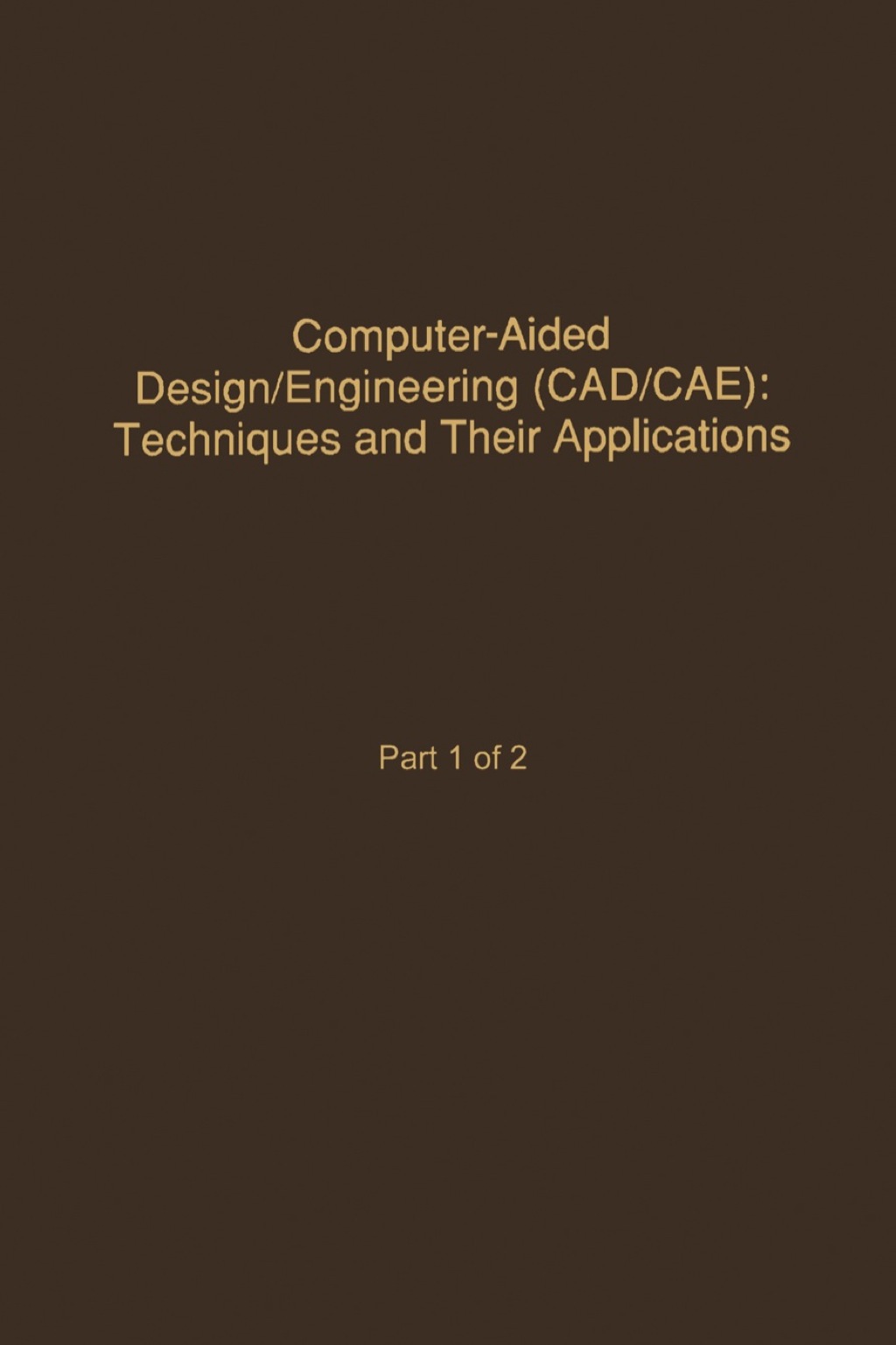 Computer-Aided
Design/Engineering (CAD/CAE):
Techniques and Their Applications

Part 1 of 2